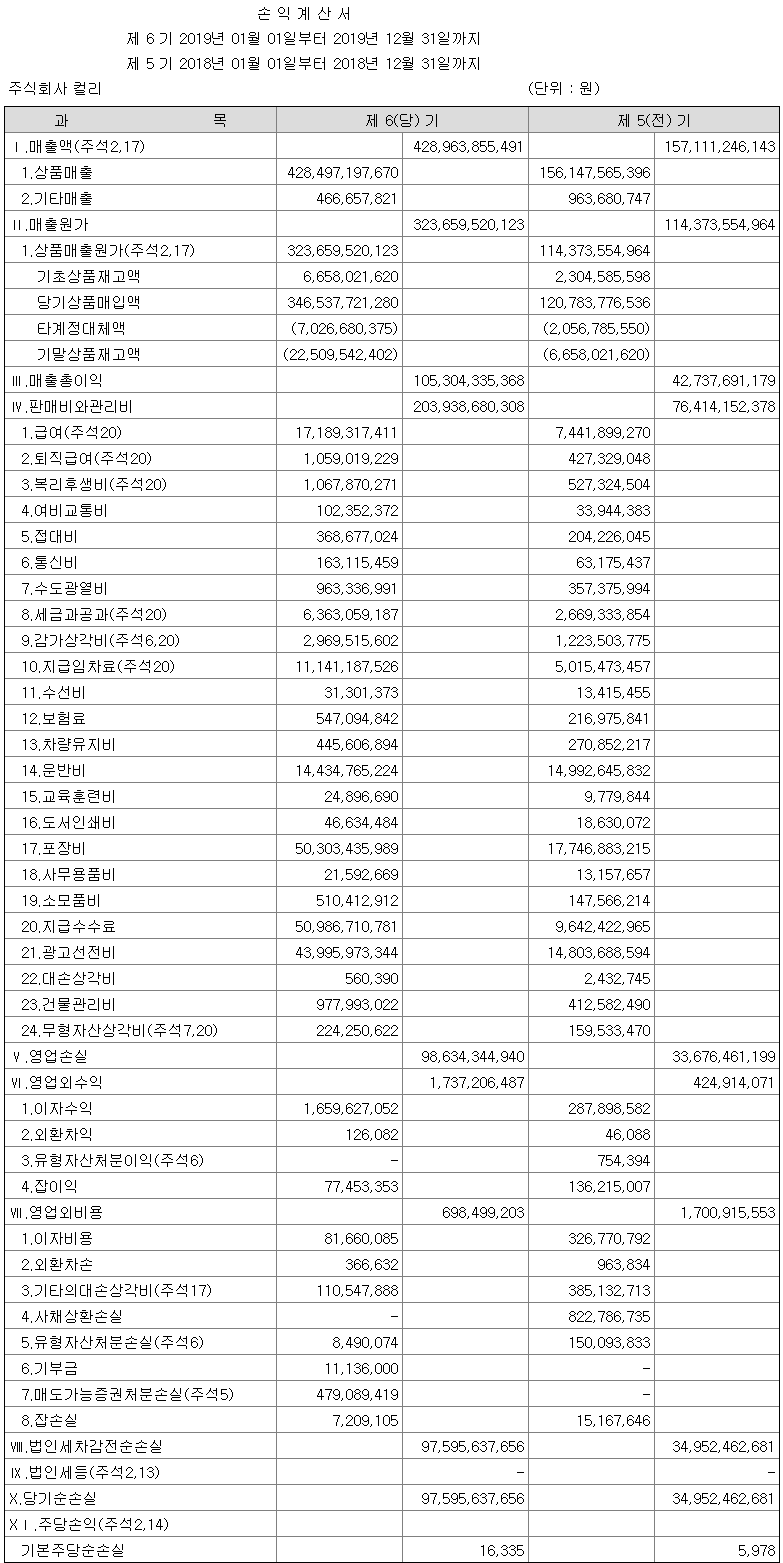 손 익 계 산 서
제 6 기 2019년 01월 01일부터 2019년 12월 31일까지
제 5 기 2018년 01월 01일부터 2018년 12월 31일까지

주식회사 컬리 (단위 : 원)

| 과 목 | 제 6(당) 기 | | 제 5(전) 기 | |
|---|---|---|---|---|
| Ⅰ.매출액(주석2,17) | | 428,963,855,491 | | 157,111,246,143 |
| 1.상품매출 | 428,497,197,670 | | 156,147,565,396 | |
| 2.기타매출 | 466,657,821 | | 963,680,747 | |
| Ⅱ.매출원가 | | 323,659,520,123 | | 114,373,554,964 |
| 1.상품매출원가(주석2,17) | 323,659,520,123 | | 114,373,554,964 | |
| 기초상품재고액 | 6,658,021,620 | | 2,304,585,598 | |
| 당기상품매입액 | 346,537,721,280 | | 120,783,776,536 | |
| 타계정대체액 | (7,026,680,375) | | (2,056,785,550) | |
| 기말상품재고액 | (22,509,542,402) | | (6,658,021,620) | |
| Ⅲ.매출총이익 | | 105,304,335,368 | | 42,737,691,179 |
| Ⅳ.판매비와관리비 | | 203,938,680,308 | | 76,414,152,378 |
| 1.급여(주석20) | 17,189,317,411 | | 7,441,899,270 | |
| 2.퇴직급여(주석20) | 1,059,019,229 | | 427,329,048 | |
| 3.복리후생비(주석20) | 1,067,870,271 | | 527,324,504 | |
| 4.여비교통비 | 102,352,372 | | 33,944,383 | |
| 5.접대비 | 368,677,024 | | 204,226,045 | |
| 6.통신비 | 163,115,459 | | 63,175,437 | |
| 7.수도광열비 | 963,336,991 | | 357,375,994 | |
| 8.세금과공과(주석20) | 6,363,059,187 | | 2,669,333,854 | |
| 9.감가상각비(주석6,20) | 2,969,515,602 | | 1,223,503,775 | |
| 10.지급임차료(주석20) | 11,141,187,526 | | 5,015,473,457 | |
| 11.수선비 | 31,301,373 | | 13,415,455 | |
| 12.보험료 | 547,094,842 | | 216,975,841 | |
| 13.차량유지비 | 445,606,894 | | 270,852,217 | |
| 14.운반비 | 14,434,765,224 | | 14,992,645,832 | |
| 15.교육훈련비 | 24,896,690 | | 9,779,844 | |
| 16.도서인쇄비 | 46,634,484 | | 18,630,072 | |
| 17.포장비 | 50,303,435,989 | | 17,746,883,215 | |
| 18.사무용품비 | 21,592,669 | | 13,157,657 | |
| 19.소모품비 | 510,412,912 | | 147,566,214 | |
| 20.지급수수료 | 50,986,710,781 | | 9,642,422,965 | |
| 21.광고선전비 | 43,995,973,344 | | 14,803,688,594 | |
| 22.대손상각비 | 560,390 | | 2,432,745 | |
| 23.건물관리비 | 977,993,022 | | 412,582,490 | |
| 24.무형자산상각비(주석7,20) | 224,250,622 | | 159,533,470 | |
| Ⅴ.영업손실 | | 98,634,344,940 | | 33,676,461,199 |
| Ⅵ.영업외수익 | | 1,737,206,487 | | 424,914,071 |
| 1.이자수익 | 1,659,627,052 | | 287,898,582 | |
| 2.외환차익 | 126,082 | | 46,088 | |
| 3.유형자산처분이익(주석6) | - | | 754,394 | |
| 4.잡이익 | 77,453,353 | | 136,215,007 | |
| Ⅶ.영업외비용 | | 698,499,203 | | 1,700,915,553 |
| 1.이자비용 | 81,660,085 | | 326,770,792 | |
| 2.외환차손 | 366,632 | | 963,834 | |
| 3.기타의대손상각비(주석17) | 110,547,888 | | 385,132,713 | |
| 4.사채상환손실 | - | | 822,786,735 | |
| 5.유형자산처분손실(주석6) | 8,490,074 | | 150,093,833 | |
| 6.기부금 | 11,136,000 | | - | |
| 7.매도가능증권처분손실(주석5) | 479,089,419 | | - | |
| 8.잡손실 | 7,209,105 | | 15,167,646 | |
| Ⅷ.법인세차감전순손실 | | 97,595,637,656 | | 34,952,462,681 |
| Ⅸ.법인세등(주석2,13) | | - | | - |
| X.당기순손실 | | 97,595,637,656 | | 34,952,462,681 |
| XⅠ.주당손익(주석2,14) | | | | |
| 기본주당순손실 | | 16,335 | | 5,978 |